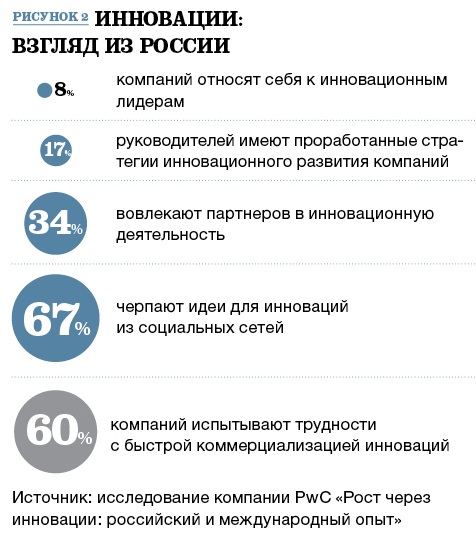 РИСУНОК 2 ИННОВАЦИИ: ВЗГЛЯД ИЗ РОССИИ

8% компаний относят себя к инновационным лидерам

17% руководителей имеют проработанные стратегии инновационного развития компаний

34% вовлекают партнеров в инновационную деятельность

67% черпают идеи для инноваций из социальных сетей

60% компаний испытывают трудности с быстрой коммерциализацией инноваций

Источник: исследование компании PwC «Рост через инновации: российский и международный опыт»